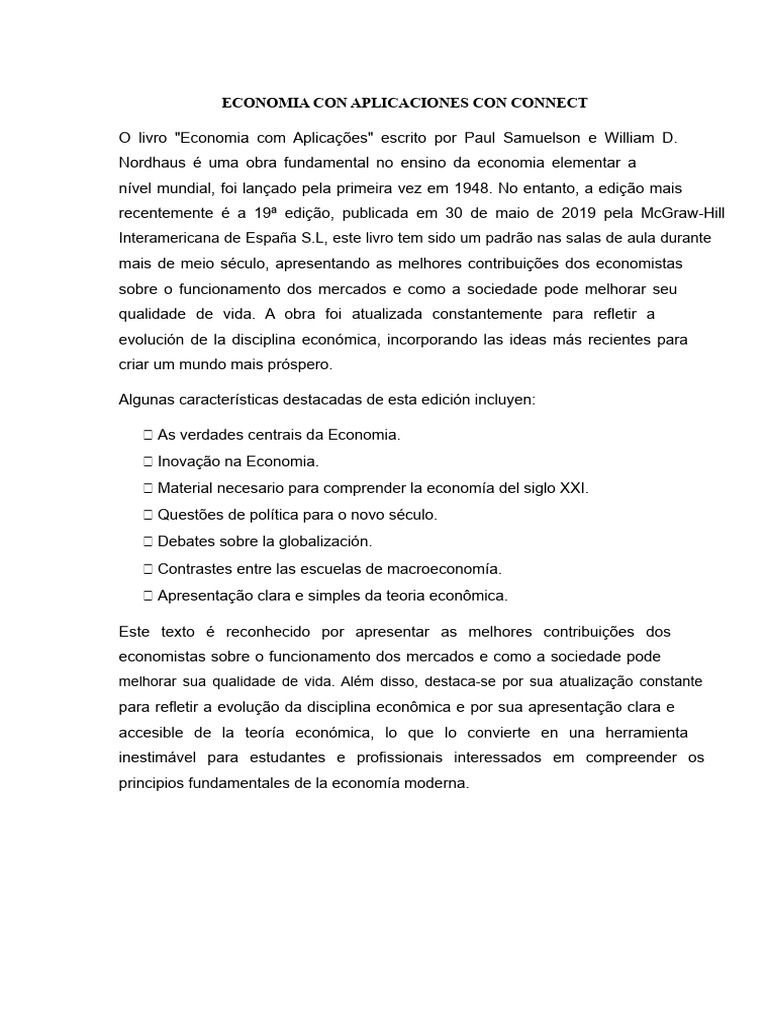 ECONOMIA CON APLICACIONES CON CONNECT

O livro "Economia com Aplicações" escrito por Paul Samuelson e William D. Nordhaus é uma obra fundamental no ensino da economia elementar a nível mundial, foi lançado pela primeira vez em 1948. No entanto, a edição mais recentemente é a 19ª edição, publicada em 30 de maio de 2019 pela McGraw-Hill Interamericana de España S.L, este livro tem sido um padrão nas salas de aula durante mais de meio século, apresentando as melhores contribuições dos economistas sobre o funcionamento dos mercados e como a sociedade pode melhorar seu qualidade de vida. A obra foi atualizada constantemente para refletir a evolución de la disciplina económica, incorporando las ideas más recientes para criar um mundo mais próspero.

Algunas características destacadas de esta edición incluyen:

☐ As verdades centrais da Economia.
☐ Inovação na Economia.
☐ Material necesario para comprender la economía del siglo XXI.
☐ Questões de política para o novo século.
☐ Debates sobre la globalización.
☐ Contrastes entre las escuelas de macroeconomía.
☐ Apresentação clara e simples da teoria econômica.

Este texto é reconhecido por apresentar as melhores contribuições dos economistas sobre o funcionamento dos mercados e como a sociedade pode melhorar sua qualidade de vida. Além disso, destaca-se por sua atualização constante para refletir a evolução da disciplina econômica e por sua apresentação clara e accesible de la teoría económica, lo que lo convierte en una herramienta inestimável para estudantes e profissionais interessados em compreender os principios fundamentales de la economía moderna.